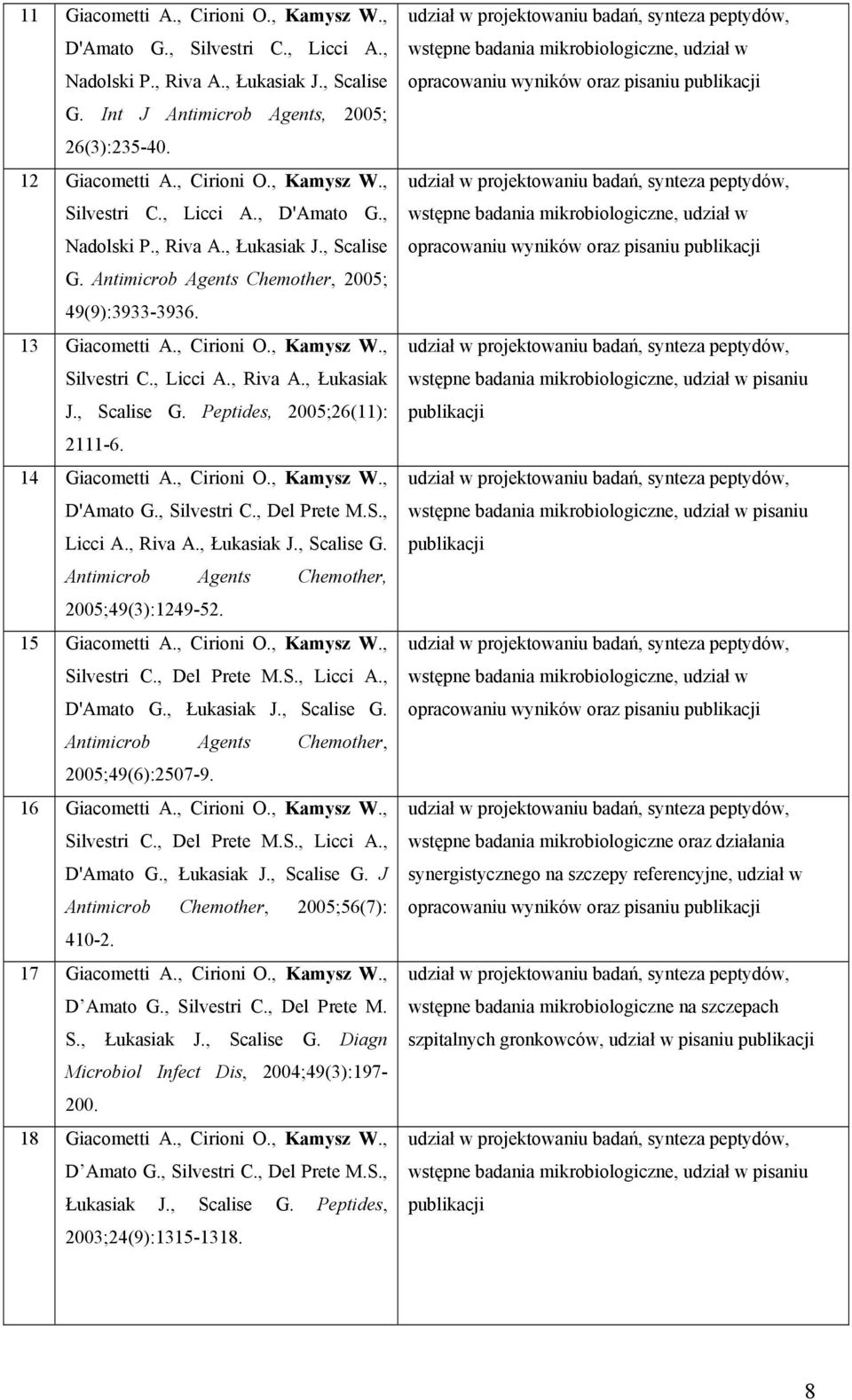 | | | |
|---|---|---|
| 11 | Giacometti A., Cirioni O., Kamysz W., D'Amato G., Silvestri C., Licci A., Nadolski P., Riva A., Łukasiak J., Scalise G. Int J Antimicrob Agents, 2005; 26(3):235-40. | udział w projektowaniu badań, synteza peptydów, wstępne badania mikrobiologiczne, udział w opracowaniu wyników oraz pisaniu publikacji |
| 12 | Giacometti A., Cirioni O., Kamysz W., Silvestri C., Licci A., D'Amato G., Nadolski P., Riva A., Łukasiak J., Scalise G. Antimicrob Agents Chemother, 2005; 49(9):3933-3936. | udział w projektowaniu badań, synteza peptydów, wstępne badania mikrobiologiczne, udział w opracowaniu wyników oraz pisaniu publikacji |
| 13 | Giacometti A., Cirioni O., Kamysz W., Silvestri C., Licci A., Riva A., Łukasiak J., Scalise G. Peptides, 2005;26(11): 2111-6. | udział w projektowaniu badań, synteza peptydów, wstępne badania mikrobiologiczne, udział w pisaniu publikacji |
| 14 | Giacometti A., Cirioni O., Kamysz W., D'Amato G., Silvestri C., Del Prete M.S., Licci A., Riva A., Łukasiak J., Scalise G. Antimicrob Agents Chemother, 2005;49(3):1249-52. | udział w projektowaniu badań, synteza peptydów, wstępne badania mikrobiologiczne, udział w pisaniu publikacji |
| 15 | Giacometti A., Cirioni O., Kamysz W., Silvestri C., Del Prete M.S., Licci A., D'Amato G., Łukasiak J., Scalise G. Antimicrob Agents Chemother, 2005;49(6):2507-9. | udział w projektowaniu badań, synteza peptydów, wstępne badania mikrobiologiczne, udział w opracowaniu wyników oraz pisaniu publikacji |
| 16 | Giacometti A., Cirioni O., Kamysz W., Silvestri C., Del Prete M.S., Licci A., D'Amato G., Łukasiak J., Scalise G. J Antimicrob Chemother, 2005;56(7): 410-2. | udział w projektowaniu badań, synteza peptydów, wstępne badania mikrobiologiczne oraz działania synergistycznego na szczepy referencyjne, udział w opracowaniu wyników oraz pisaniu publikacji |
| 17 | Giacometti A., Cirioni O., Kamysz W., D Amato G., Silvestri C., Del Prete M. S., Łukasiak J., Scalise G. Diagn Microbiol Infect Dis, 2004;49(3):197-200. | udział w projektowaniu badań, synteza peptydów, wstępne badania mikrobiologiczne na szczepach szpitalnych gronkowców, udział w pisaniu publikacji |
| 18 | Giacometti A., Cirioni O., Kamysz W., D Amato G., Silvestri C., Del Prete M.S., Łukasiak J., Scalise G. Peptides, 2003;24(9):1315-1318. | udział w projektowaniu badań, synteza peptydów, wstępne badania mikrobiologiczne, udział w pisaniu publikacji |

8